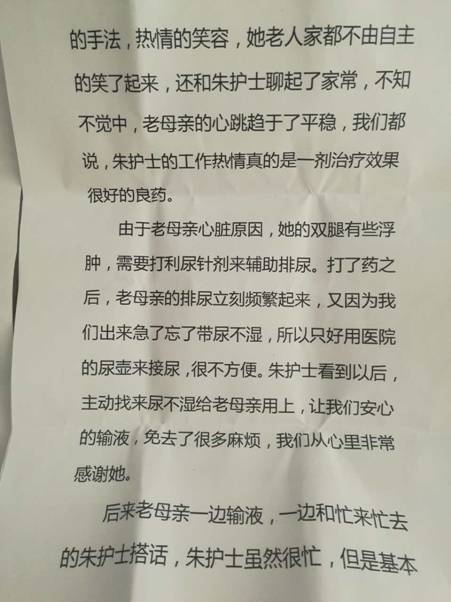 的手法，热情的笑容，她老人家都不由自主的笑了起来，还和朱护士聊起了家常，不知不觉中，老母亲的心跳趋于了平稳，我们都说，朱护士的工作热情真的是一剂治疗效果很好的良药。

由于老母亲心脏原因，她的双腿有些浮肿，需要打利尿针剂来辅助排尿。打了药之后，老母亲的排尿立刻频繁起来，又因为我们出来急了忘了带尿不湿，所以只好用医院的尿壶来接尿，很不方便。朱护士看到以后，主动找来尿不湿给老母亲用上，让我们安心的输液，免去了很多麻烦，我们从心里非常感谢她。

后来老母亲一边输液，一边和忙来忙去的朱护士搭话，朱护士虽然很忙，但是基本